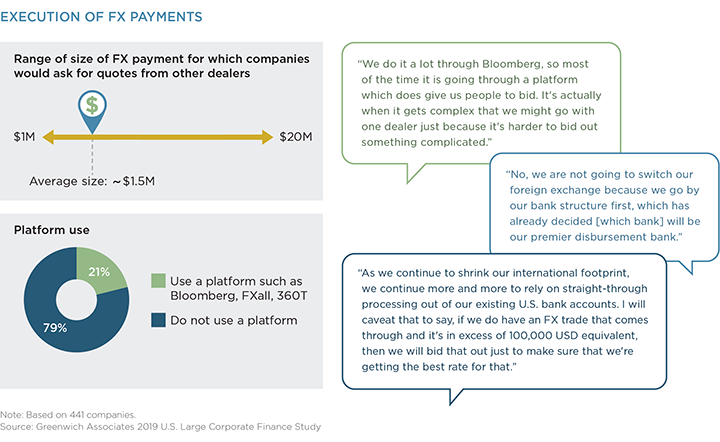 EXECUTION OF FX PAYMENTS

Range of size of FX payment for which companies would ask for quotes from other dealers

$

$1M

$20M

Average size: ~$1.5M

Platform use

21%

79%

Use a platform such as Bloomberg, FXall, 360T

Do not use a platform

"We do it a lot through Bloomberg, so most of the time it is going through a platform which does give us people to bid. It's actually when it gets complex that we might go with one dealer just because it's harder to bid out something complicated."

"No, we are not going to switch our foreign exchange because we go by our bank structure first, which has already decided [which bank] will be our premier disbursement bank."

"As we continue to shrink our international footprint, we continue more and more to rely on straight-through processing out of our existing U.S. bank accounts. I will caveat that to say, if we do have an FX trade that comes through and it's in excess of 100,000 USD equivalent, then we will bid that out just to make sure that we're getting the best rate for that."

Note: Based on 441 companies.
Source: Greenwich Associates 2019 U.S. Large Corporate Finance Study